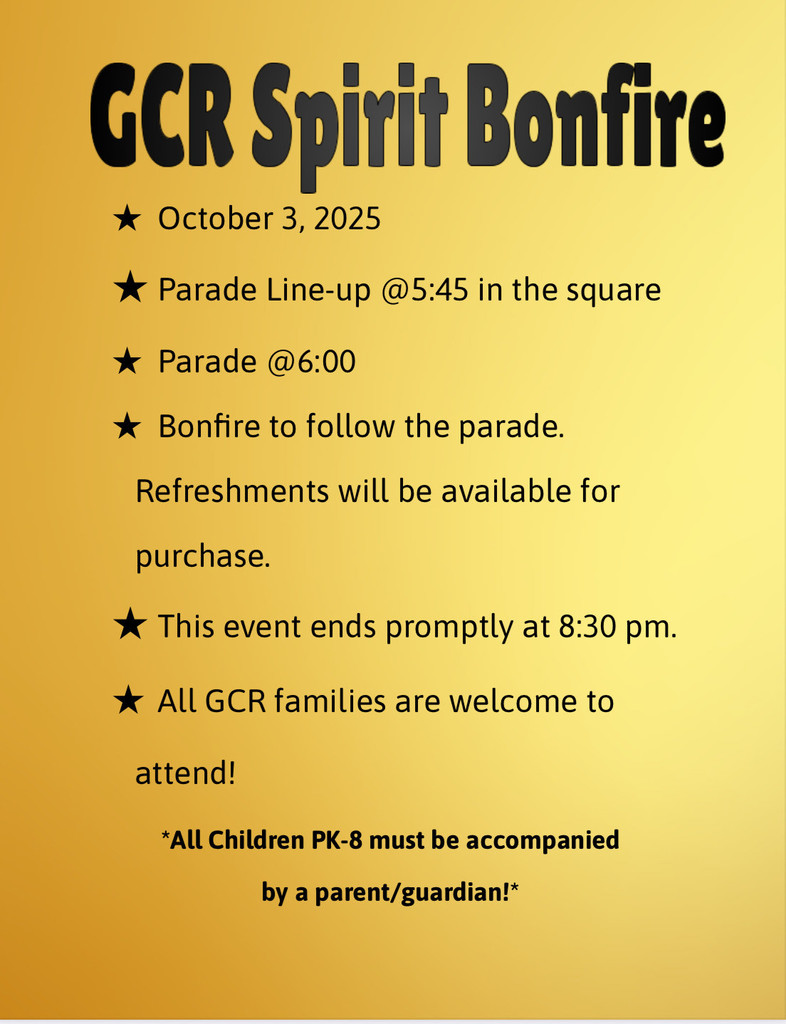 GCR Spirit Bonfire

★ October 3, 2025

★ Parade Line-up @5:45 in the square

★ Parade @6:00

★ Bonfire to follow the parade. Refreshments will be available for purchase.

★ This event ends promptly at 8:30 pm.

★ All GCR families are welcome to attend!

*All Children PK-8 must be accompanied by a parent/guardian!*